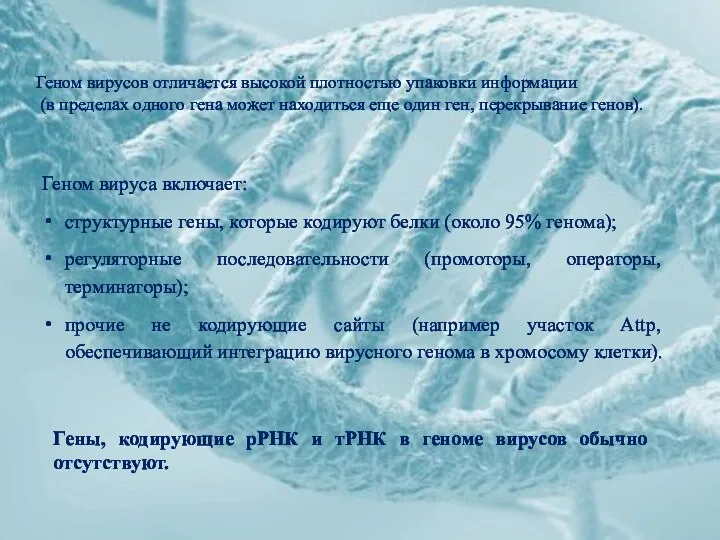 Геном вирусов отличается высокой плотностью упаковки информации (в пределах одного гена может находиться еще один ген, перекрывание генов).

Геном вируса включает:

• структурные гены, которые кодируют белки (около 95% генома);

• регуляторные последовательности (промоторы, операторы, терминаторы);

• прочие не кодирующие сайты (например участок Attp, обеспечивающий интеграцию вирусного генома в хромосому клетки).

Гены, кодирующие рРНК и тРНК в геноме вирусов обычно отсутствуют.